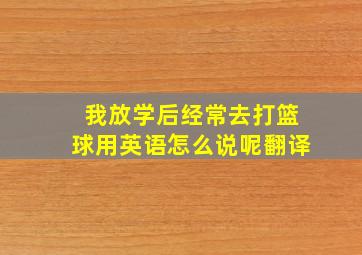 我放学后经常去打篮球用英语怎么说呢翻译